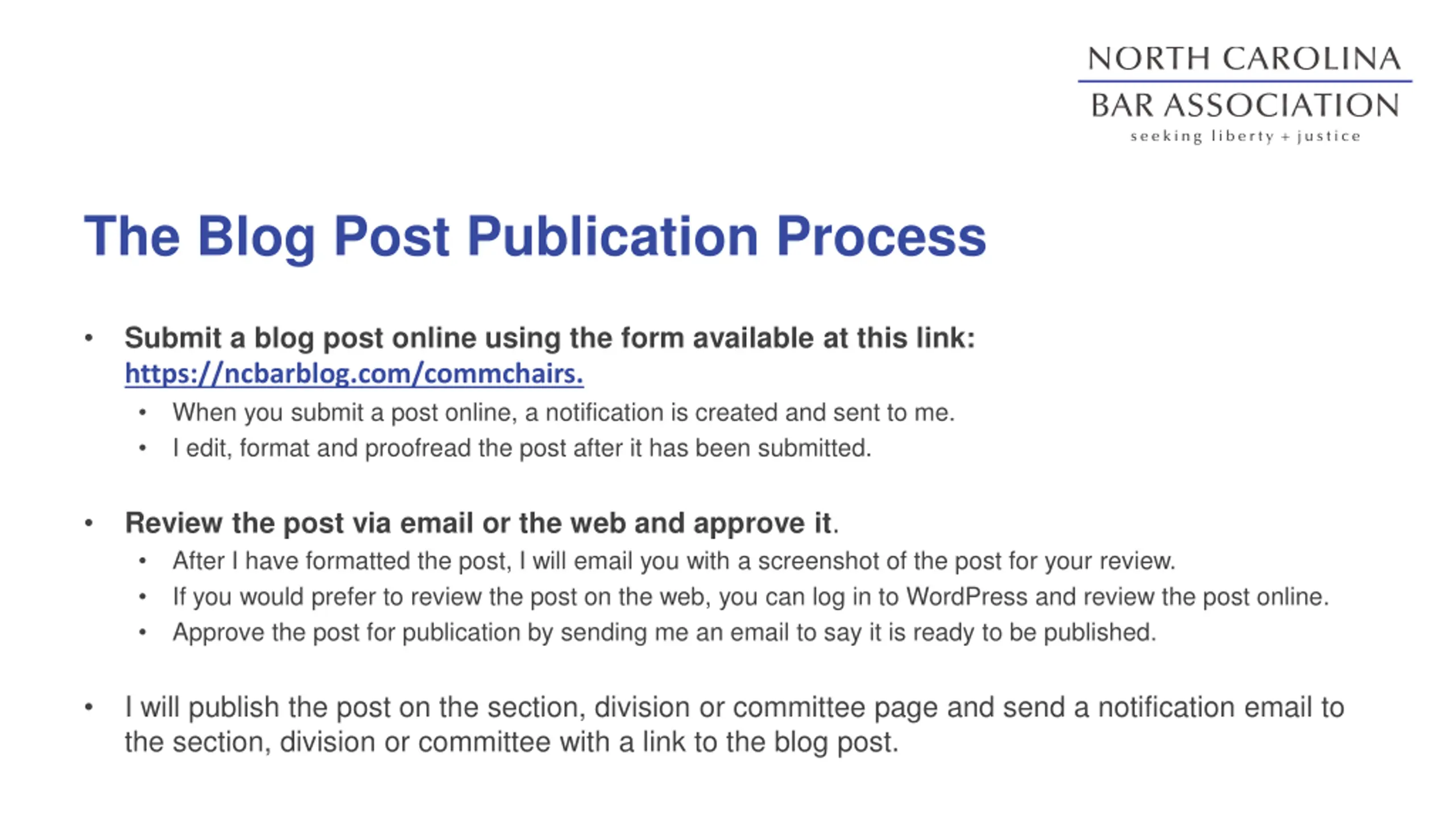 NORTH CAROLINA
BAR ASSOCIATION
seeking liberty + justice

The Blog Post Publication Process

• Submit a blog post online using the form available at this link: https://ncbarblog.com/commchairs.
  • When you submit a post online, a notification is created and sent to me.
  • I edit, format and proofread the post after it has been submitted.

• Review the post via email or the web and approve it.
  • After I have formatted the post, I will email you with a screenshot of the post for your review.
  • If you would prefer to review the post on the web, you can log in to WordPress and review the post online.
  • Approve the post for publication by sending me an email to say it is ready to be published.

• I will publish the post on the section, division or committee page and send a notification email to the section, division or committee with a link to the blog post.